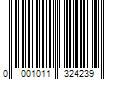 0 001011 324239